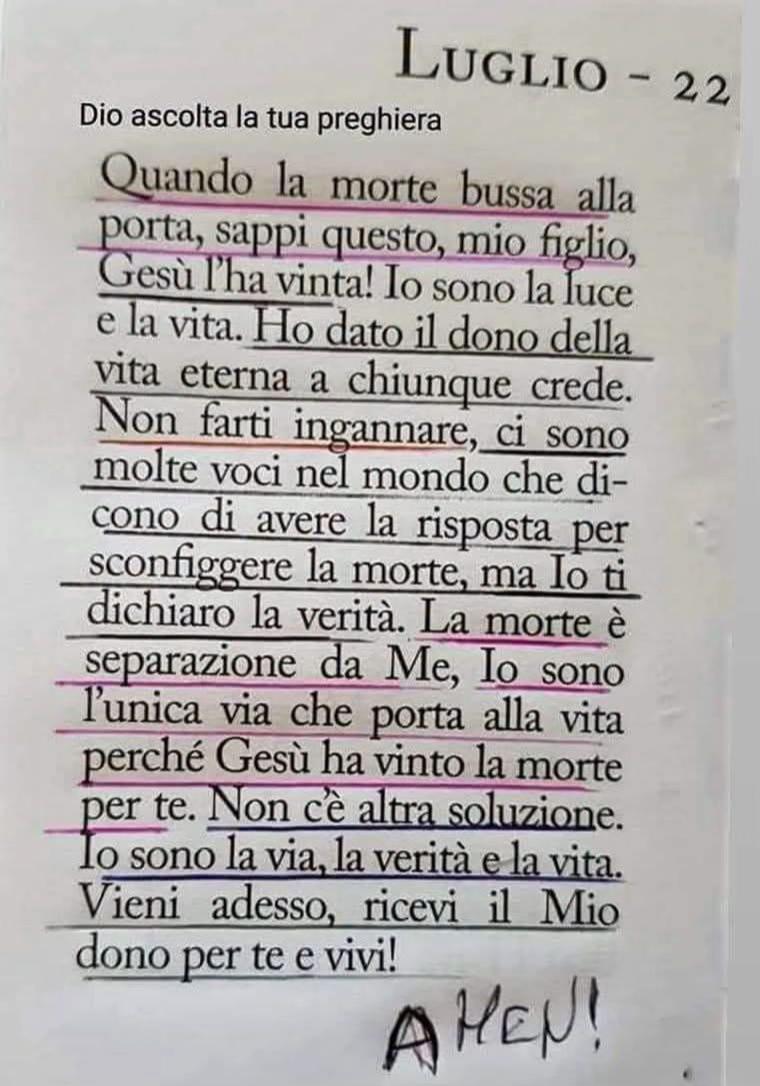 Luglio - 22

Dio ascolta la tua preghiera

Quando la morte bussa alla porta, sappi questo, mio figlio, Gesù l'ha vinta! Io sono la luce e la vita. Ho dato il dono della vita eterna a chiunque crede. Non farti ingannare, ci sono molte voci nel mondo che dicono di avere la risposta per sconfiggere la morte, ma Io ti dichiaro la verità. La morte è separazione da Me, Io sono l'unica via che porta alla vita perché Gesù ha vinto la morte per te. Non c'è altra soluzione. Io sono la via, la verità e la vita. Vieni adesso, ricevi il Mio dono per te e vivi!

AMEN!